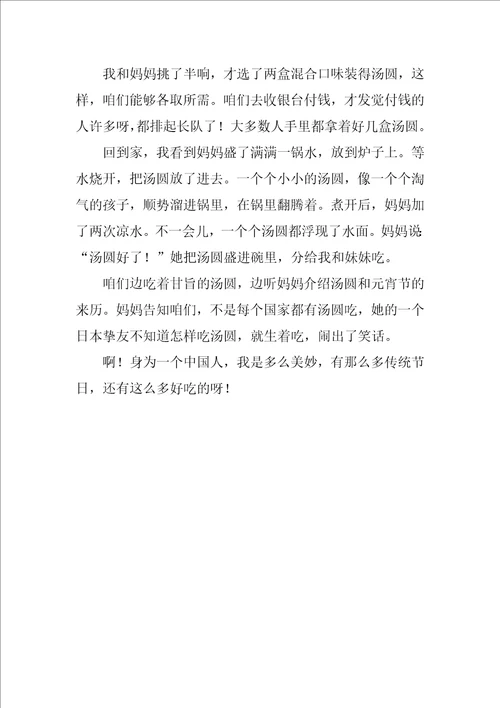 我和妈妈挑了半晌，才选了两盒混合口味装得汤圆，这样，咱们能够各取所需。咱们去收银台付钱，才发觉付钱的人许多呀，都排起长队了！大多数人手里都拿着好几盒汤圆。

回到家，我看到妈妈盛了满满一锅水，放到炉子上。等水烧开，把汤圆放了进去。一个个小小的汤圆，像一个个淘气的孩子，顺势溜进锅里，在锅里翻腾着。煮开后，妈妈加了两次凉水。不一会儿，一个个汤圆都浮现了水面。妈妈说“汤圆好了！”她把汤圆盛进碗里，分给我和妹妹吃。

咱们边吃着甘旨的汤圆，边听妈妈介绍汤圆和元宵节的来历。妈妈告知咱们，不是每个国家都有汤圆吃，她的一个日本挚友不知道怎样吃汤圆，就生着吃，闹出了笑话。

啊！身为一个中国人，我是多么美妙，有那么多传统节日，还有这么多好吃的呀！